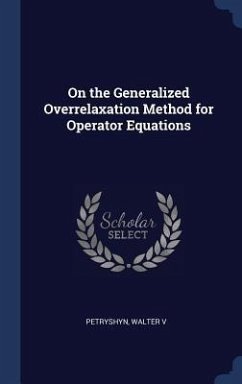 On the Generalized Overrelaxation Method for Operator Equations

Scholar SELECT

PETRYSHYN, WALTER V